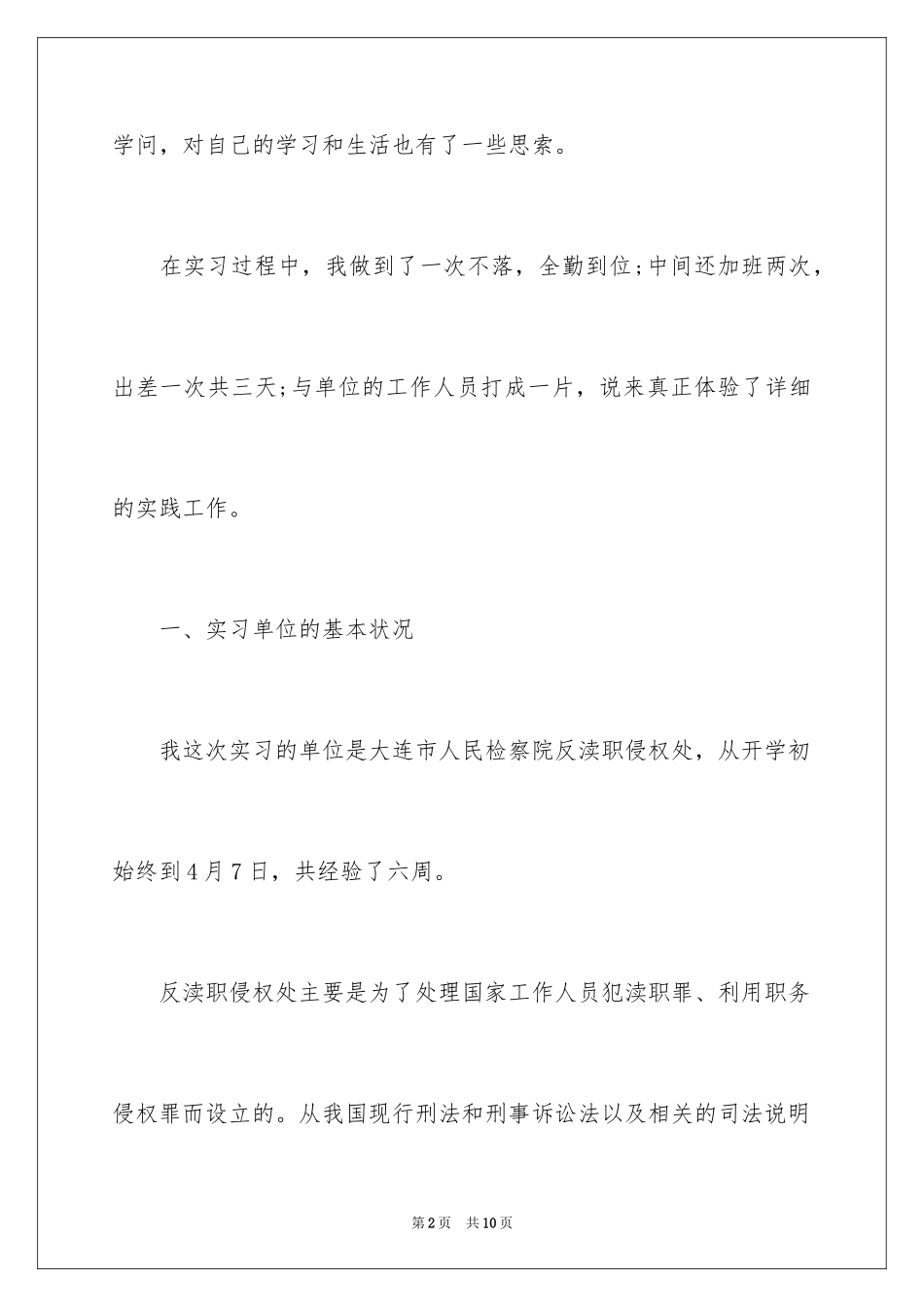 学问，对自己的学习和生活也有了一些思索。

在实习过程中，我做到了一次不落，全勤到位;中间还加班两次，出差一次共三天;与单位的工作人员打成一片，说来真正体验了详细的实践工作。

一、实习单位的基本状况

我这次实习的单位是大连市人民检察院反渎职侵权处，从开学初始终到4月7日，共经验了六周。

反渎职侵权处主要是为了处理国家工作人员犯渎职罪、利用职务侵权罪而设立的。从我国现行刑法和刑事诉讼法以及相关的司法说明

第2页 共10页